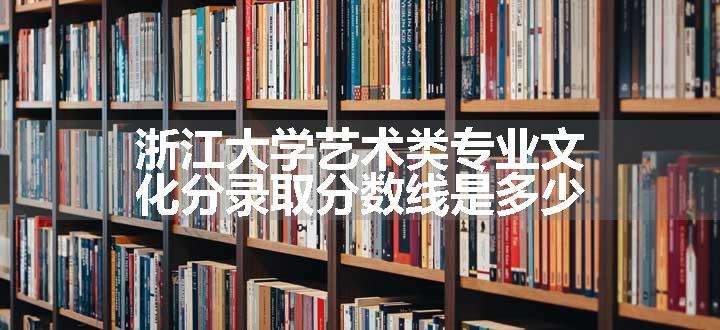 浙江大学艺术类专业文化分录取分数线是多少